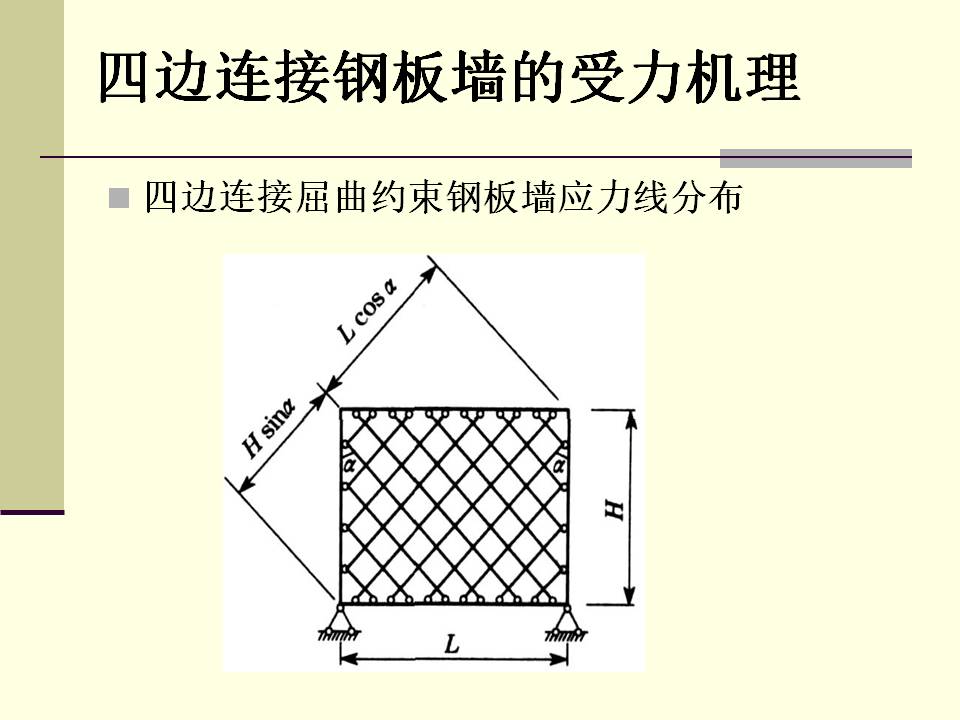 四边连接钢板墙的受力机理

四边连接屈曲约束钢板墙应力线分布

$L\cos\alpha$

$H\sin\alpha$

$\alpha$

$\alpha$

$H$

$L$